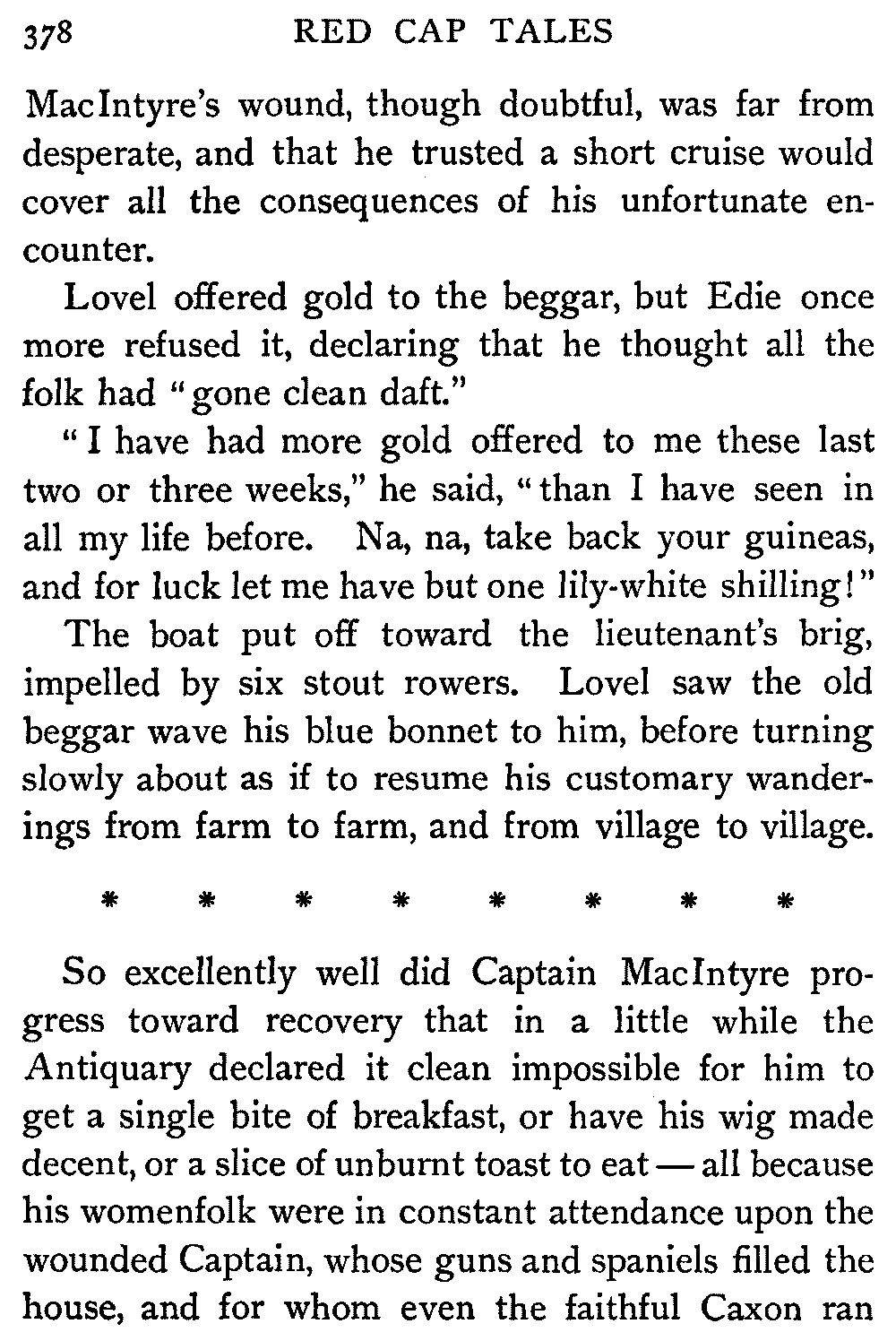 378 RED CAP TALES

MacIntyre's wound, though doubtful, was far from desperate, and that he trusted a short cruise would cover all the consequences of his unfortunate encounter.

Lovel offered gold to the beggar, but Edie once more refused it, declaring that he thought all the folk had "gone clean daft."

"I have had more gold offered to me these last two or three weeks," he said, "than I have seen in all my life before. Na, na, take back your guineas, and for luck let me have but one lily-white shilling!"

The boat put off toward the lieutenant's brig, impelled by six stout rowers. Lovel saw the old beggar wave his blue bonnet to him, before turning slowly about as if to resume his customary wanderings from farm to farm, and from village to village.

* * * * * * * *

So excellently well did Captain MacIntyre progress toward recovery that in a little while the Antiquary declared it clean impossible for him to get a single bite of breakfast, or have his wig made decent, or a slice of unburnt toast to eat — all because his womenfolk were in constant attendance upon the wounded Captain, whose guns and spaniels filled the house, and for whom even the faithful Caxon ran